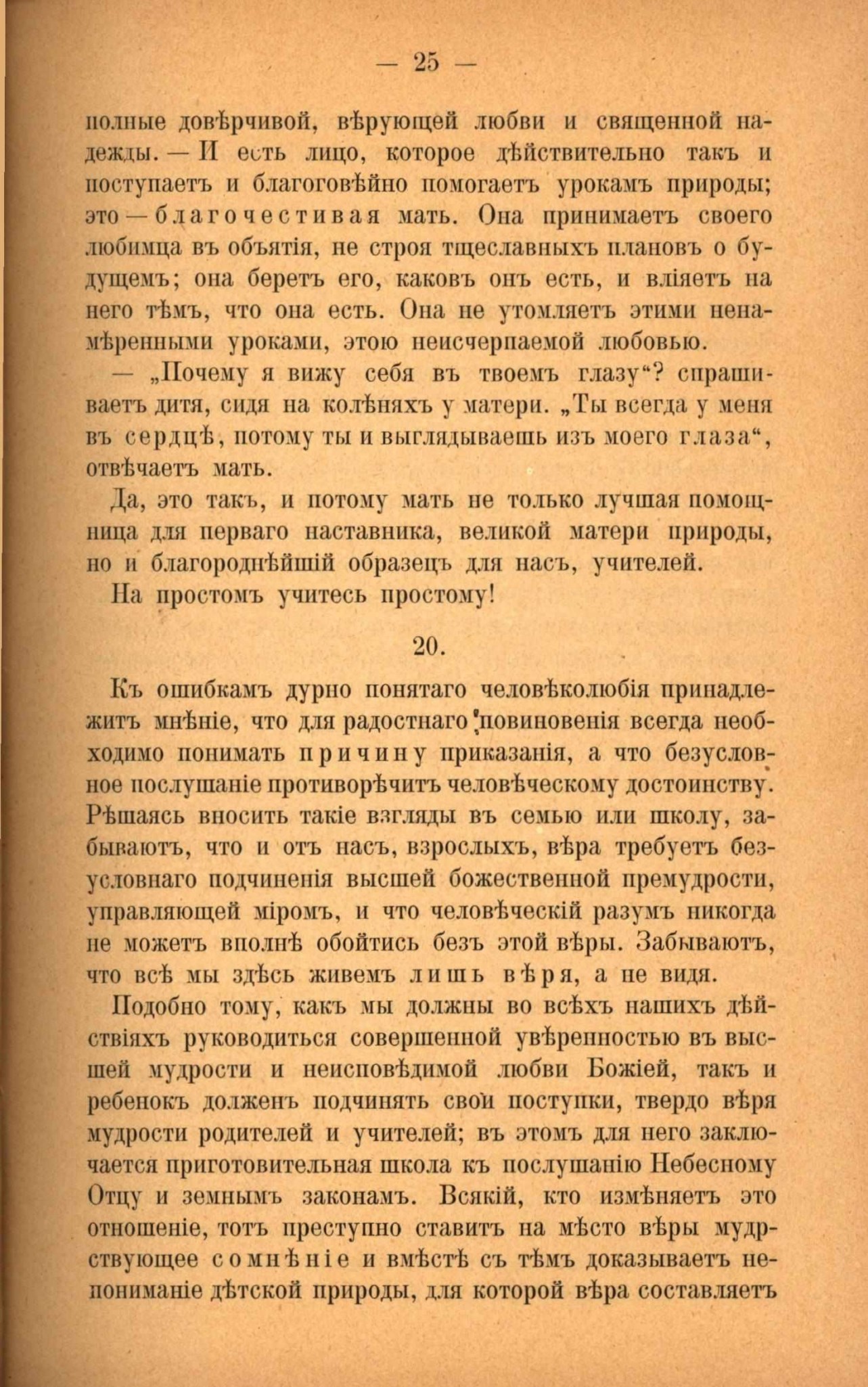 — 25 —

полные довѣрчивой, вѣрующей любви и священной надежды. — И есть лицо, которое дѣйствительно такъ и поступаетъ и благоговѣйно помогаетъ урокамъ природы; это — благочестивая мать. Она принимаетъ своего любимца въ объятія, не строя тщеславныхъ плановъ о будущемъ; она беретъ его, каковъ онъ есть, и вліяетъ на него тѣмъ, что она есть. Она не утомляетъ этими ненамѣренными уроками, этою неисчерпаемой любовью.

— „Почему я вижу себя въ твоемъ глазу“? спрашиваетъ дитя, сидя на колѣняхъ у матери. „Ты всегда у меня въ сердцѣ, потому ты и выглядываешь изъ моего глаза“, отвѣчаетъ мать.

Да, это такъ, и потому мать не только лучшая помощница для перваго наставника, великой матери природы, но и благороднѣйшій образецъ для насъ, учителей.

На простомъ учитесь простому!

20.

Къ ошибкамъ дурно понятаго человѣколюбія принадлежитъ мнѣніе, что для радостнаго повиновенія всегда необходимо понимать причину приказанія, а что безусловное послушаніе противорѣчитъ человѣческому достоинству. Рѣшаясь вносить такіе взгляды въ семью или школу, забываютъ, что и отъ насъ, взрослыхъ, вѣра требуетъ безусловнаго подчиненія высшей божественной премудрости, управляющей міромъ, и что человѣческій разумъ никогда не можетъ вполнѣ обойтись безъ этой вѣры. Забываютъ, что всѣ мы здѣсь живемъ лишь вѣря, а не видя.

Подобно тому, какъ мы должны во всѣхъ нашихъ дѣйствіяхъ руководиться совершенной увѣренностью въ высшей мудрости и неисповѣдимой любви Божіей, такъ и ребенокъ долженъ подчинять свои поступки, твердо вѣря мудрости родителей и учителей; въ этомъ для него заключается приготовительная школа къ послушанію Небесному Отцу и земнымъ законамъ. Всякій, кто измѣняетъ это отношеніе, тотъ преступно ставитъ на мѣсто вѣры мудрствующее сомнѣніе и вмѣстѣ съ тѣмъ доказываетъ непониманіе дѣтской природы, для которой вѣра составляетъ